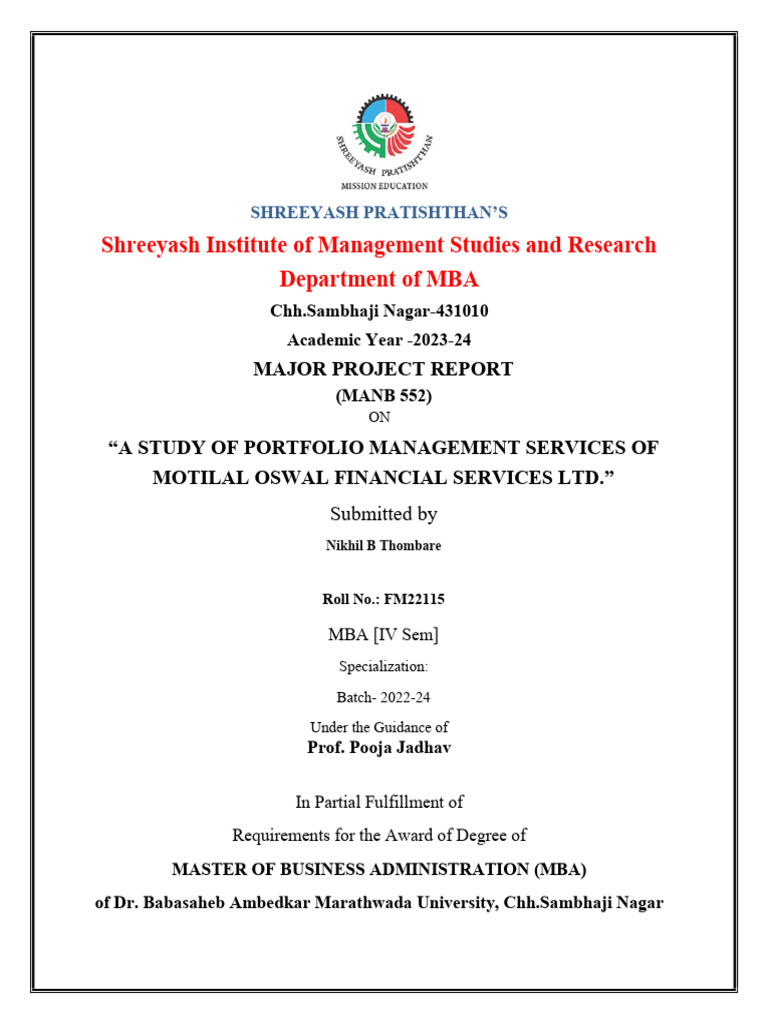 SHREEYASH PRATISHTHAN

MISSION EDUCATION

SHREEYASH PRATISHTHAN'S

Shreeyash Institute of Management Studies and Research

Department of MBA

Chh.Sambhaji Nagar-431010

Academic Year -2023-24

MAJOR PROJECT REPORT

(MANB 552)

ON

"A STUDY OF PORTFOLIO MANAGEMENT SERVICES OF MOTILAL OSWAL FINANCIAL SERVICES LTD."

Submitted by

Nikhil B Thombare

Roll No.: FM22115

MBA [IV Sem]

Specialization:

Batch- 2022-24

Under the Guidance of

Prof. Pooja Jadhav

In Partial Fulfillment of

Requirements for the Award of Degree of

MASTER OF BUSINESS ADMINISTRATION (MBA)

of Dr. Babasaheb Ambedkar Marathwada University, Chh.Sambhaji Nagar